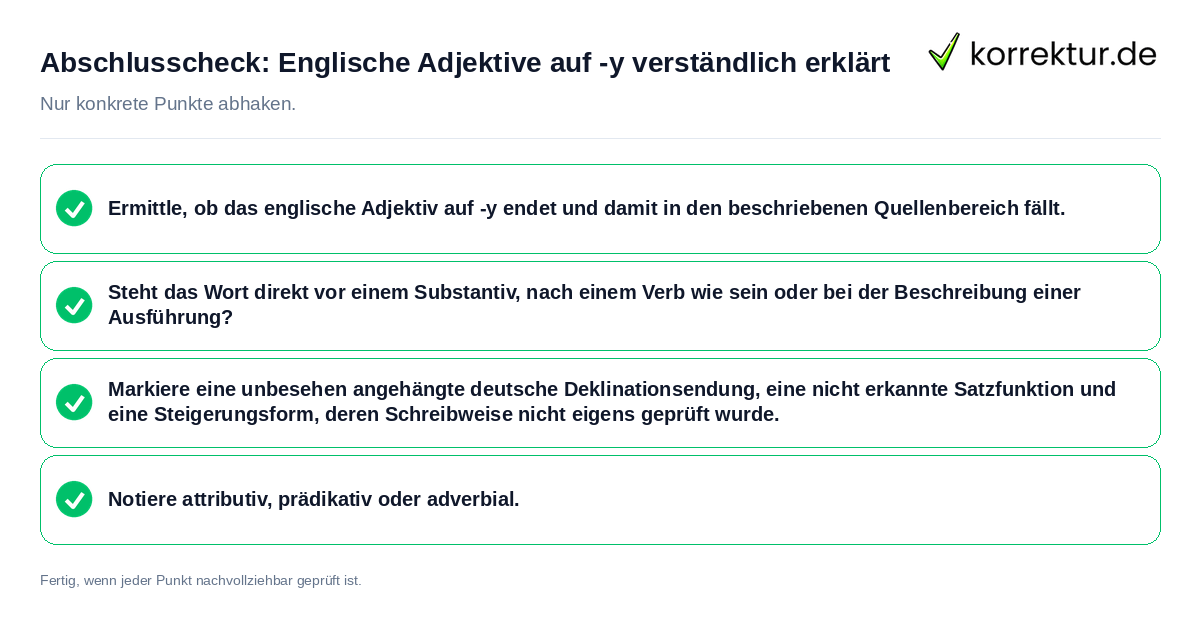 Abschlusscheck: Englische Adjektive auf -y verständlich erklärt

korrektur.de

Nur konkrete Punkte abhaken.

Ermittle, ob das englische Adjektiv auf -y endet und damit in den beschriebenen Quellenbereich fällt.

Steht das Wort direkt vor einem Substantiv, nach einem Verb wie sein oder bei der Beschreibung einer Ausführung?

Markiere eine unbesehen angehängte deutsche Deklinationsendung, eine nicht erkannte Satzfunktion und eine Steigerungsform, deren Schreibweise nicht eigens geprüft wurde.

Notiere attributiv, prädikativ oder adverbial.

Fertig, wenn jeder Punkt nachvollziehbar geprüft ist.